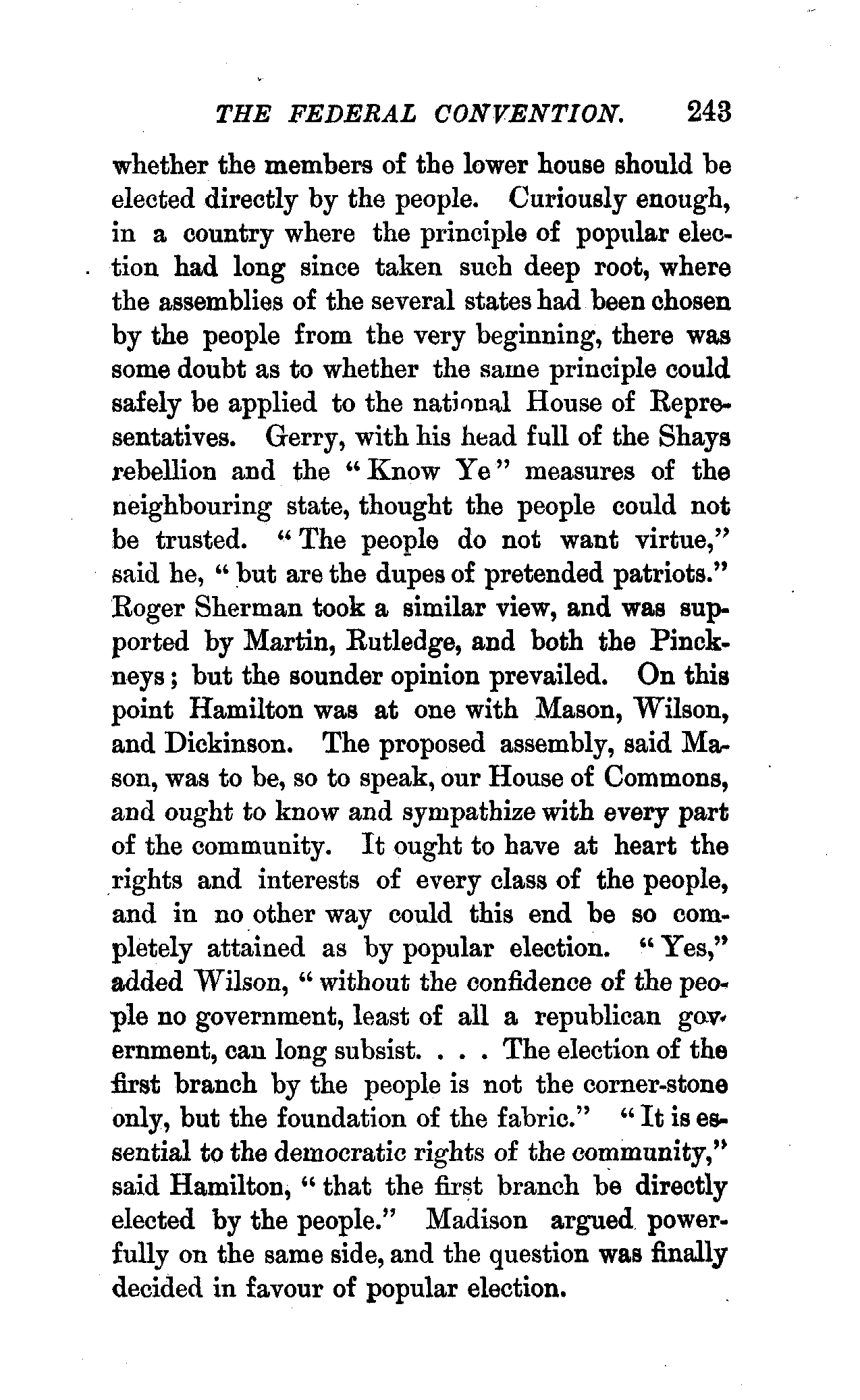 THE FEDERAL CONVENTION. 243

whether the members of the lower house should be elected directly by the people. Curiously enough, in a country where the principle of popular election had long since taken such deep root, where the assemblies of the several states had been chosen by the people from the very beginning, there was some doubt as to whether the same principle could safely be applied to the national House of Representatives. Gerry, with his head full of the Shays rebellion and the "Know Ye" measures of the neighbouring state, thought the people could not be trusted. "The people do not want virtue," said he, "but are the dupes of pretended patriots." Roger Sherman took a similar view, and was supported by Martin, Rutledge, and both the Pinckneys; but the sounder opinion prevailed. On this point Hamilton was at one with Mason, Wilson, and Dickinson. The proposed assembly, said Mason, was to be, so to speak, our House of Commons, and ought to know and sympathize with every part of the community. It ought to have at heart the rights and interests of every class of the people, and in no other way could this end be so completely attained as by popular election. "Yes," added Wilson, "without the confidence of the people no government, least of all a republican government, can long subsist. . . . The election of the first branch by the people is not the corner-stone only, but the foundation of the fabric." "It is essential to the democratic rights of the community," said Hamilton, "that the first branch be directly elected by the people." Madison argued powerfully on the same side, and the question was finally decided in favour of popular election.